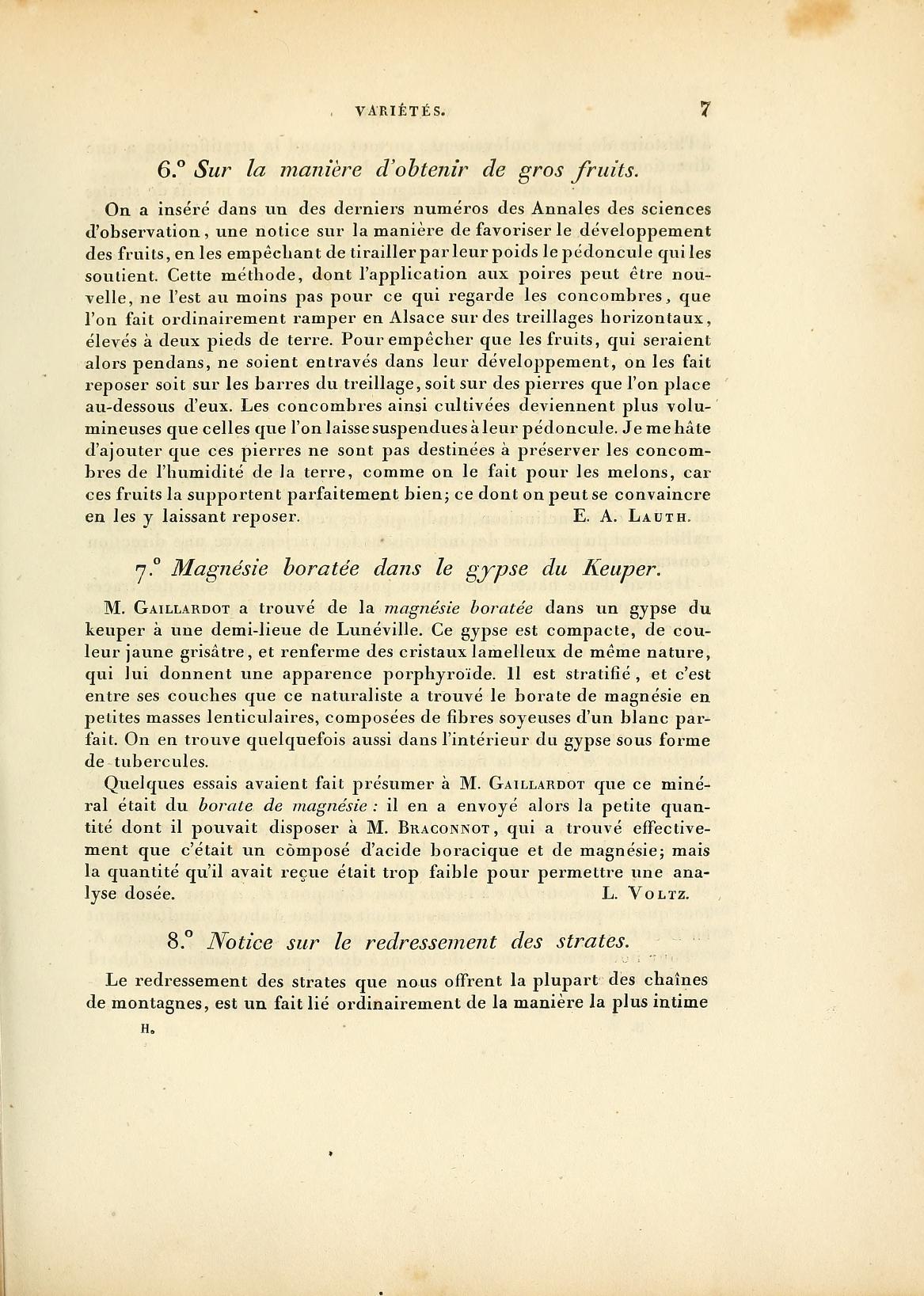 VARIÉTÉS. 7

6.° Sur la manière d'obtenir de gros fruits.

On a inséré dans un des derniers numéros des Annales des sciences d'observation, une notice sur la manière de favoriser le développement des fruits, en les empêchant de tirailler par leur poids le pédoncule qui les soutient. Cette méthode, dont l'application aux poires peut être nouvelle, ne l'est au moins pas pour ce qui regarde les concombres, que l'on fait ordinairement ramper en Alsace sur des treillages horizontaux, élevés à deux pieds de terre. Pour empêcher que les fruits, qui seraient alors pendans, ne soient entravés dans leur développement, on les fait reposer soit sur les barres du treillage, soit sur des pierres que l'on place au-dessous d'eux. Les concombres ainsi cultivées deviennent plus volumineuses que celles que l'on laisse suspendues à leur pédoncule. Je me hâte d'ajouter que ces pierres ne sont pas destinées à préserver les concombres de l'humidité de la terre, comme on le fait pour les melons, car ces fruits la supportent parfaitement bien; ce dont on peut se convaincre en les y laissant reposer. E. A. Lauth.

7.° Magnésie boratée dans le gypse du Keuper.

M. Gaillardot a trouvé de la magnésie boratée dans un gypse du keuper à une demi-lieue de Lunéville. Ce gypse est compacte, de couleur jaune grisâtre, et renferme des cristaux lamelleux de même nature, qui lui donnent une apparence porphyroïde. Il est stratifié, et c'est entre ses couches que ce naturaliste a trouvé le borate de magnésie en petites masses lenticulaires, composées de fibres soyeuses d'un blanc parfait. On en trouve quelquefois aussi dans l'intérieur du gypse sous forme de tubercules.

Quelques essais avaient fait présumer à M. Gaillardot que ce minéral était du borate de magnésie : il en a envoyé alors la petite quantité dont il pouvait disposer à M. Braconnot, qui a trouvé effectivement que c'était un composé d'acide boracique et de magnésie; mais la quantité qu'il avait reçue était trop faible pour permettre une analyse dosée. L. Voltz.

8.° Notice sur le redressement des strates.

Le redressement des strates que nous offrent la plupart des chaînes de montagnes, est un fait lié ordinairement de la manière la plus intime

H.